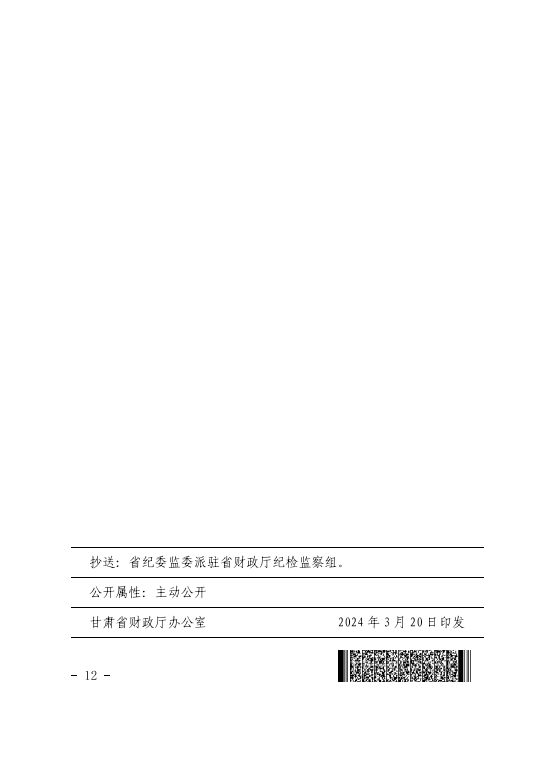 抄送：省纪委监委派驻省财政厅纪检监察组。

公开属性：主动公开

甘肃省财政厅办公室 2024年3月20日印发

- 12 -